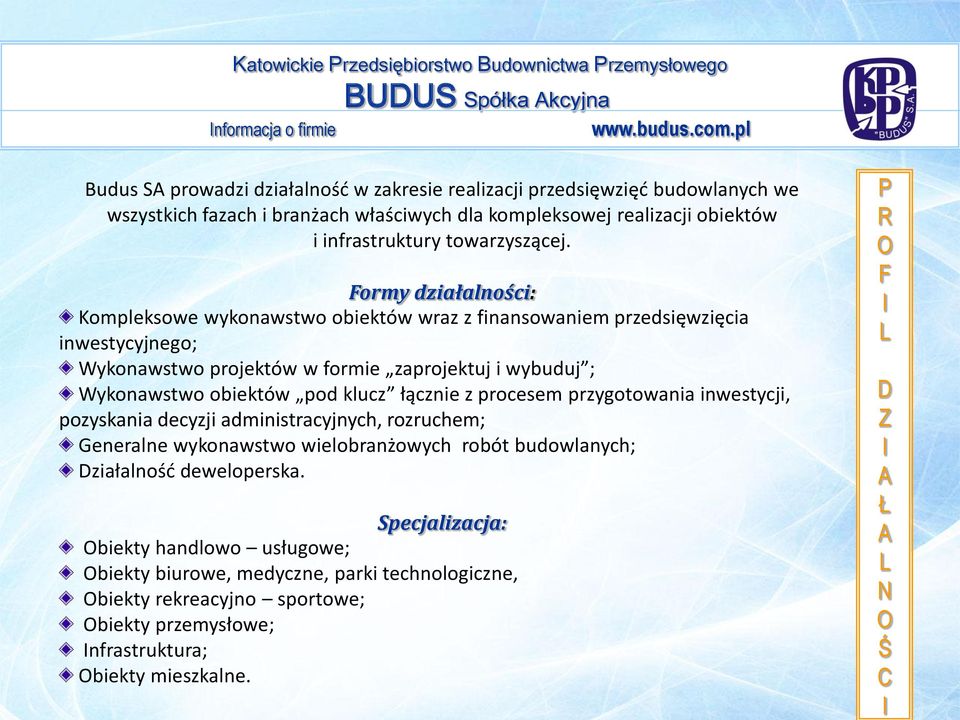 Katowickie Przedsiębiorstwo Budownictwa Przemysłowego
BUDUS Spółka Akcyjna
Informacja o firmie www.budus.com.pl

KPBP "BUDUS" S.A.

Budus SA prowadzi działalność w zakresie realizacji przedsięwzięć budowlanych we wszystkich fazach i branżach właściwych dla kompleksowej realizacji obiektów i infrastruktury towarzyszącej.

Formy działalności:
Kompleksowe wykonawstwo obiektów wraz z finansowaniem przedsięwzięcia inwestycyjnego;
Wykonawstwo projektów w formie „zaprojektuj i wybuduj”;
Wykonawstwo obiektów „pod klucz” łącznie z procesem przygotowania inwestycji, pozyskania decyzji administracyjnych, rozruchem;
Generalne wykonawstwo wielobranżowych robót budowlanych;
Działalność deweloperska.

Specjalizacja:
Obiekty handlowo – usługowe;
Obiekty biurowe, medyczne, parki technologiczne,
Obiekty rekreacyjno – sportowe;
Obiekty przemysłowe;
Infrastruktura;
Obiekty mieszkalne.

PROFIL DZIAŁALNOŚCI